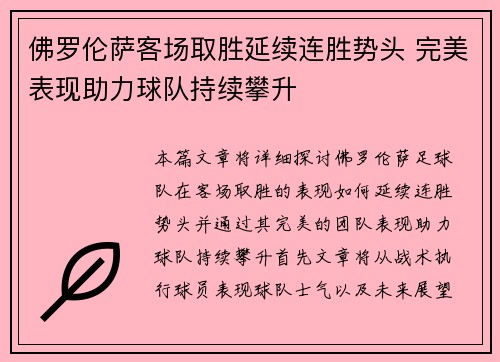 佛罗伦萨客场取胜延续连胜势头 完美表现助力球队持续攀升

本篇文章将详细探讨佛罗伦萨足球队在客场取胜的表现如何延续连胜势头并通过其完美的团队表现助力球队持续攀升首先文章将从战术执行球员表现球队士气以及未来展望